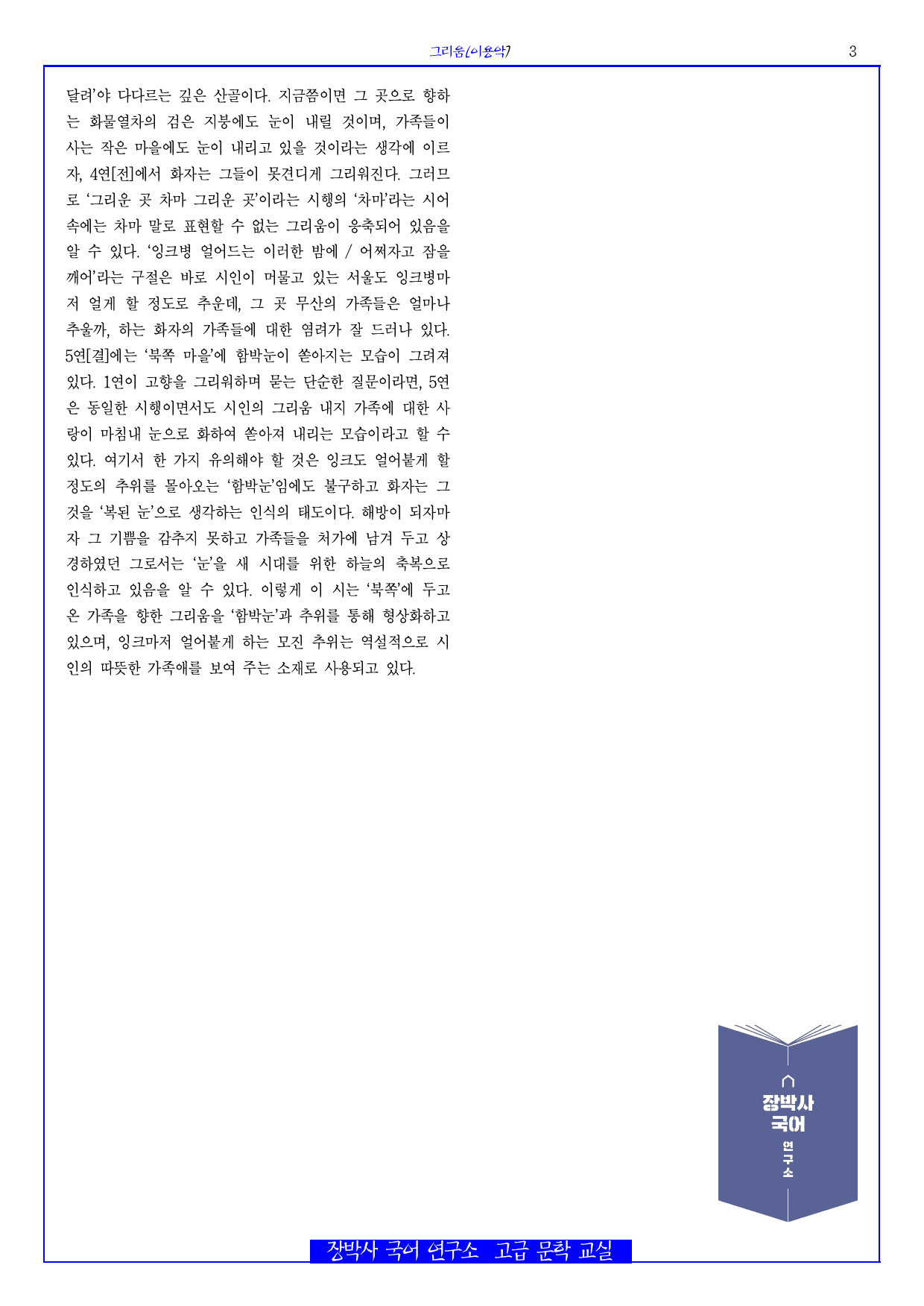 그리움(이용악)

3

달려'야 다다르는 깊은 산골이다. 지금쯤이면 그 곳으로 향하는 화물열차의 검은 지붕에도 눈이 내릴 것이며, 가족들이 사는 작은 마을에도 눈이 내리고 있을 것이라는 생각에 이르자, 4연[전]에서 화자는 그들이 못견디게 그리워진다. 그러므로 '그리운 곳 차마 그리운 곳'이라는 시행의 '차마'라는 시어 속에는 차마 말로 표현할 수 없는 그리움이 응축되어 있음을 알 수 있다. '잉크병 얼어드는 이러한 밤에 / 어쩌자고 잠을 깨어'라는 구절은 바로 시인이 머물고 있는 서울도 잉크병마저 얼게 할 정도로 추운데, 그 곳 무산의 가족들은 얼마나 추울까, 하는 화자의 가족들에 대한 염려가 잘 드러나 있다. 5연[결]에는 '북쪽 마을'에 함박눈이 쏟아지는 모습이 그려져 있다. 1연이 고향을 그리워하며 묻는 단순한 질문이라면, 5연은 동일한 시행이면서도 시인의 그리움 내지 가족에 대한 사랑이 마침내 눈으로 화하여 쏟아져 내리는 모습이라고 할 수 있다. 여기서 한 가지 유의해야 할 것은 잉크도 얼어붙게 할 정도의 추위를 몰아오는 '함박눈'임에도 불구하고 화자는 그것을 '복된 눈'으로 생각하는 인식의 태도이다. 해방이 되자마자 그 기쁨을 감추지 못하고 가족들을 처가에 남겨 두고 상경하였던 그로서는 '눈'을 새 시대를 위한 하늘의 축복으로 인식하고 있음을 알 수 있다. 이렇게 이 시는 '북쪽'에 두고 온 가족을 향한 그리움을 '함박눈'과 추위를 통해 형상화하고 있으며, 잉크마저 얼어붙게 하는 모진 추위는 역설적으로 시인의 따뜻한 가족애를 보여 주는 소재로 사용되고 있다.

장박사
국어
연구소

장박사 국어 연구소 고급 문학 교실